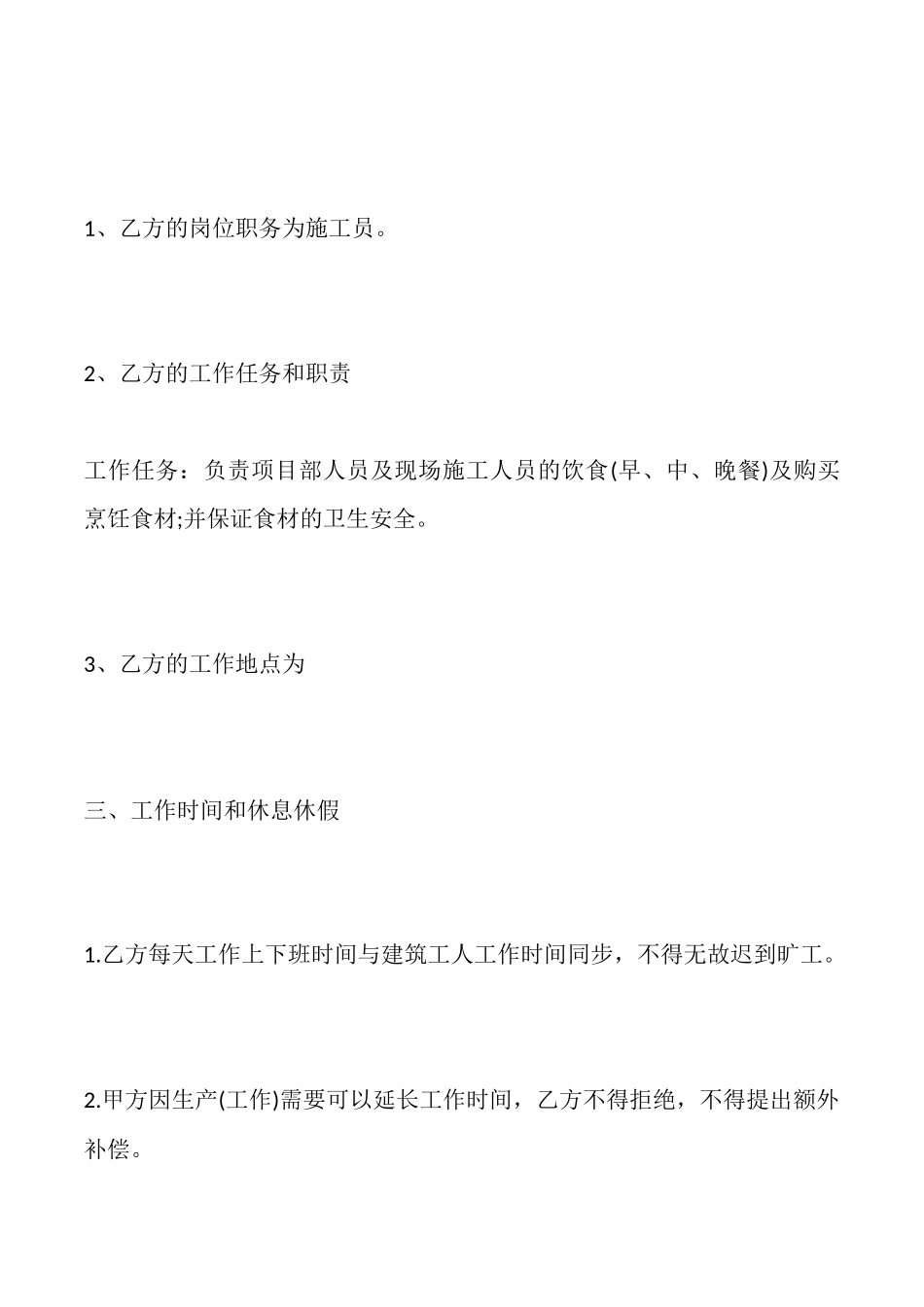 1、乙方的岗位职务为施工员。

2、乙方的工作任务和职责

工作任务：负责项目部人员及现场施工人员的饮食(早、中、晚餐)及购买烹饪食材;并保证食材的卫生安全。

3、乙方的工作地点为

三、工作时间和休息休假

1.乙方每天工作上下班时间与建筑工人工作时间同步，不得无故迟到旷工。

2.甲方因生产(工作)需要可以延长工作时间，乙方不得拒绝，不得提出额外补偿。